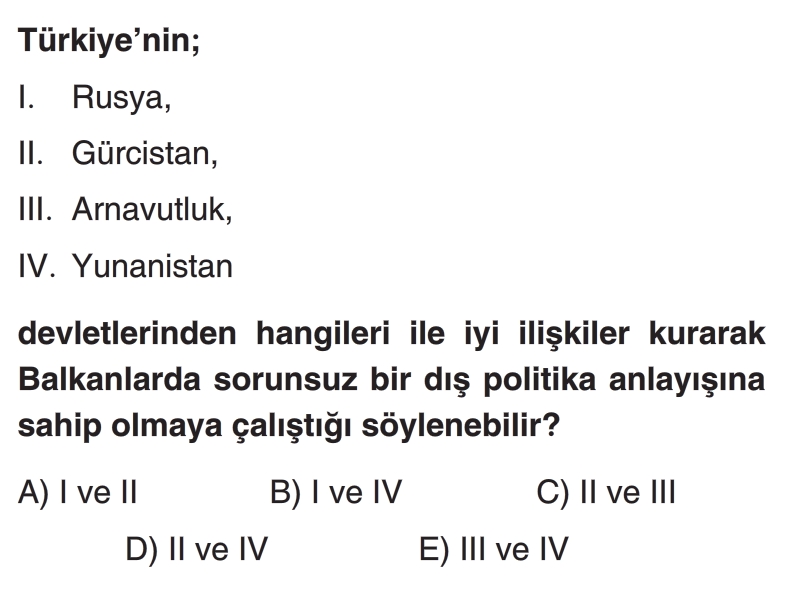 Türkiye'nin;

I. Rusya,

II. Gürcistan,

III. Arnavutluk,

IV. Yunanistan

devletlerinden hangileri ile iyi ilişkiler kurarak Balkanlarda sorunsuz bir dış politika anlayışına sahip olmaya çalıştığı söylenebilir?

A) I ve II B) I ve IV C) II ve III

D) II ve IV E) III ve IV